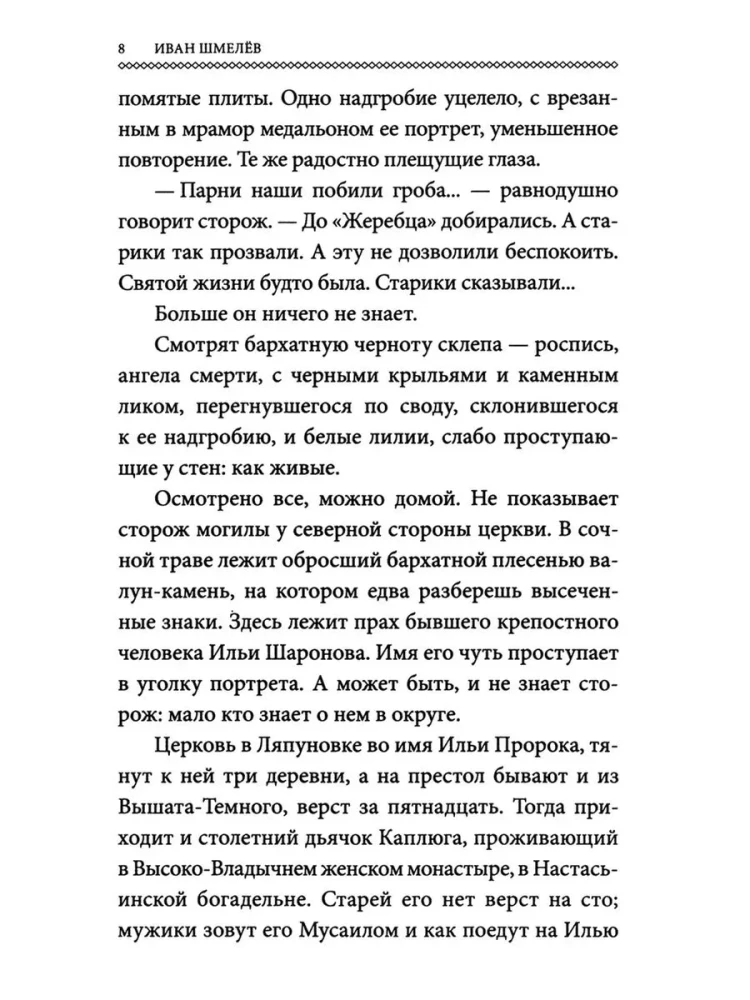 8 ИВАН ШМЕЛЁВ

помятые плиты. Одно надгробие уцелело, с врезанным в мрамор медальоном ее портрет, уменьшенное повторение. Те же радостно плещущие глаза.

— Парни наши побили гроба... — равнодушно говорит сторож. — До «Жеребца» добирались. А старики так прозвали. А эту не дозволили беспокоить. Святой жизни будто была. Старики сказывали...

Больше он ничего не знает.

Смотрят бархатную черноту склепа — роспись, ангела смерти, с черными крыльями и каменным ликом, перегнувшегося по своду, склонившегося к ее надгробию, и белые лилии, слабо проступающие у стен: как живые.

Осмотрено все, можно домой. Не показывает сторож могилы у северной стороны церкви. В сочной траве лежит обросший бархатной плесенью валун-камень, на котором едва разберешь высеченные знаки. Здесь лежит прах бывшего крепостного человека Ильи Шаронова. Имя его чуть проступает в уголку портрета. А может быть, и не знает сторож: мало кто знает о нем в округе.

Церковь в Ляпуновке во имя Ильи Пророка, тянут к ней три деревни, а на престол бывают и из Вышата-Темного, верст за пятнадцать. Тогда приходит и столетний дьячок Каплюга, проживающий в Высоко-Владычнем женском монастыре, в Настасьинской богадельне. Старей его нет верст на сто; мужики зовут его Мусаилом и как поедут на Илью